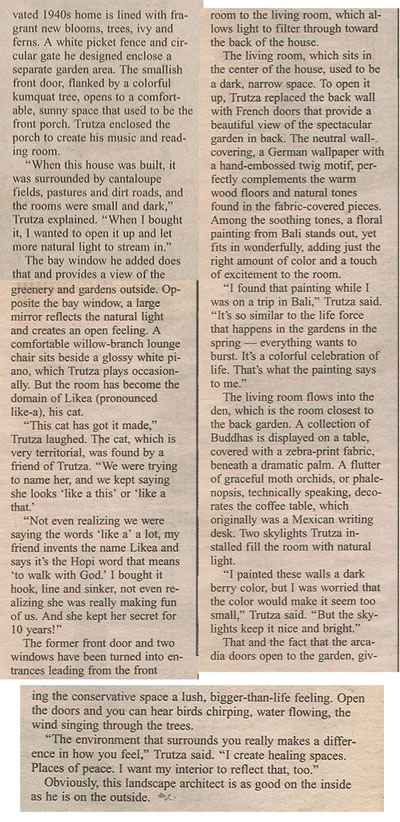 vated 1940s home is lined with fragrant new blooms, trees, ivy and ferns. A white picket fence and circular gate he designed enclose a separate garden area. The smallish front door, flanked by a colorful kumquat tree, opens to a comfortable, sunny space that used to be the front porch. Trutza enclosed the porch to create his music and reading room.

"When this house was built, it was surrounded by cantaloupe fields, pastures and dirt roads, and the rooms were small and dark," Trutza explained. "When I bought it, I wanted to open it up and let more natural light to stream in."

The bay window he added does that and provides a view of the greenery and gardens outside. Opposite the bay window, a large mirror reflects the natural light and creates an open feeling. A comfortable willow-branch lounge chair sits beside a glossy white piano, which Trutza plays occasionally. But the room has become the domain of Likea (pronounced like-a), his cat.

"This cat has got it made," Trutza laughed. The cat, which is very territorial, was found by a friend of Trutza. "We were trying to name her, and we kept saying she looks 'like a this' or 'like a that.'

"Not even realizing we were saying the words 'like a' a lot, my friend invents the name Likea and says it's the Hopi word that means 'to walk with God.' I bought it hook, line and sinker, not even realizing she was really making fun of us. And she kept her secret for 10 years!"

The former front door and two windows have been turned into entrances leading from the front room to the living room, which allows light to filter through toward the back of the house.

The living room, which sits in the center of the house, used to be a dark, narrow space. To open it up, Trutza replaced the back wall with French doors that provide a beautiful view of the spectacular garden in back. The neutral wall-covering, a German wallpaper with a hand-embossed twig motif, perfectly complements the warm wood floors and natural tones found in the fabric-covered pieces. Among the soothing tones, a floral painting from Bali stands out, yet fits in wonderfully, adding just the right amount of color and a touch of excitement to the room.

"I found that painting while I was on a trip in Bali," Trutza said. "It's so similar to the life force that happens in the gardens in the spring — everything wants to burst. It's a colorful celebration of life. That's what the painting says to me."

The living room flows into the den, which is the room closest to the back garden. A collection of Buddhas is displayed on a table, covered with a zebra-print fabric, beneath a dramatic palm. A flutter of graceful moth orchids, or phalenopsis, technically speaking, decorates the coffee table, which originally was a Mexican writing desk. Two skylights Trutza installed fill the room with natural light.

"I painted these walls a dark berry color, but I was worried that the color would make it seem too small," Trutza said. "But the skylights keep it nice and bright."

That and the fact that the arcadia doors open to the garden, giving the conservative space a lush, bigger-than-life feeling. Open the doors and you can hear birds chirping, water flowing, the wind singing through the trees.

"The environment that surrounds you really makes a difference in how you feel," Trutza said. "I create healing spaces. Places of peace. I want my interior to reflect that, too."

Obviously, this landscape architect is as good on the inside as he is on the outside.